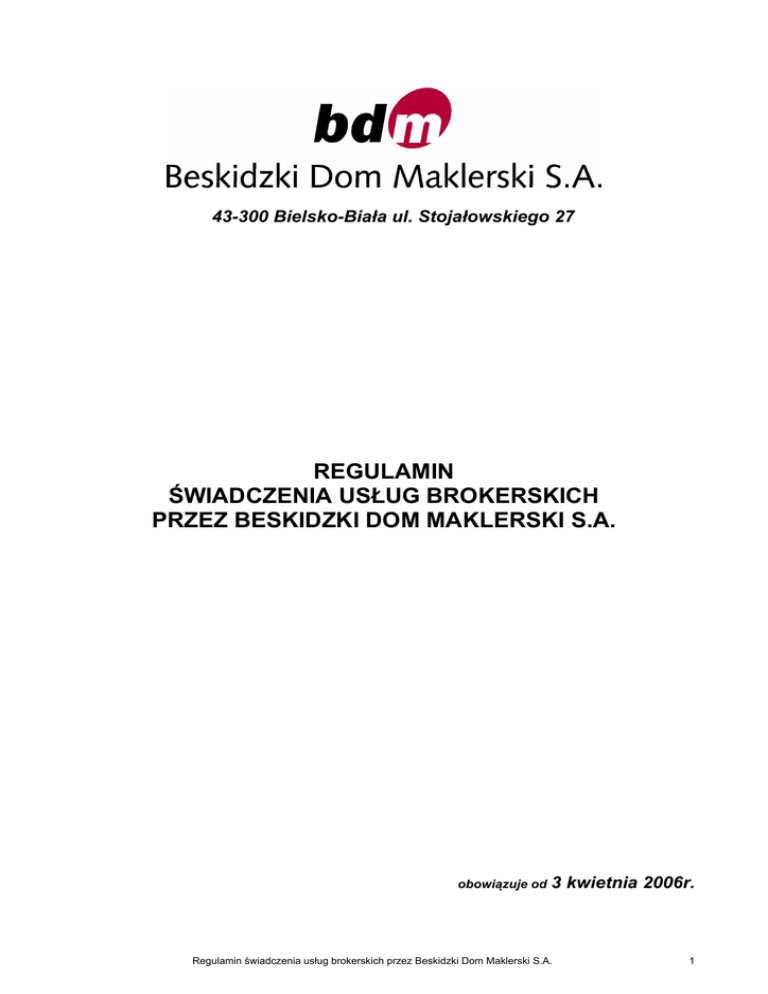 bdm

Beskidzki Dom Maklerski S.A.

43-300 Bielsko-Biała ul. Stojałowskiego 27

REGULAMIN
ŚWIADCZENIA USŁUG BROKERSKICH
PRZEZ BESKIDZKI DOM MAKLERSKI S.A.

obowiązuje od 3 kwietnia 2006r.

Regulamin świadczenia usług brokerskich przez Beskidzki Dom Maklerski S.A.

1